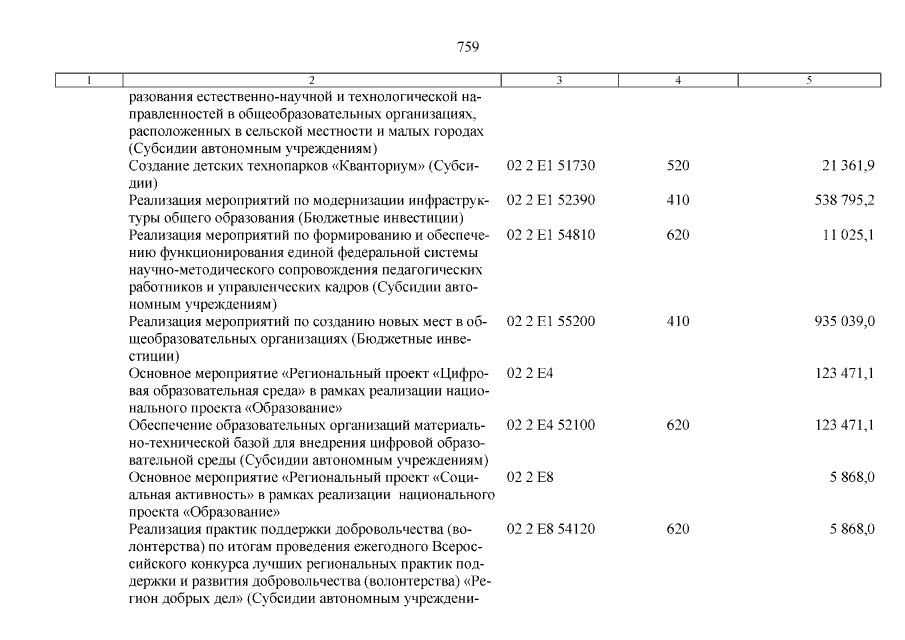 759

| 1 | 2 | 3 | 4 | 5 |
|---|---|---|---|---|
| | разования естественно-научной и технологической направленностей в общеобразовательных организациях, расположенных в сельской местности и малых городах (Субсидии автономным учреждениям) | | | |
| | Создание детских технопарков «Кванториум» (Субсидии) | 02 2 E1 51730 | 520 | 21 361,9 |
| | Реализация мероприятий по модернизации инфраструктуры общего образования (Бюджетные инвестиции) | 02 2 E1 52390 | 410 | 538 795,2 |
| | Реализация мероприятий по формированию и обеспечению функционирования единой федеральной системы научно-методического сопровождения педагогических работников и управленческих кадров (Субсидии автономным учреждениям) | 02 2 E1 54810 | 620 | 11 025,1 |
| | Реализация мероприятий по созданию новых мест в общеобразовательных организациях (Бюджетные инвестиции) | 02 2 E1 55200 | 410 | 935 039,0 |
| | Основное мероприятие «Региональный проект «Цифровая образовательная среда» в рамках реализации национального проекта «Образование» | 02 2 E4 | | 123 471,1 |
| | Обеспечение образовательных организаций материально-технической базой для внедрения цифровой образовательной среды (Субсидии автономным учреждениям) | 02 2 E4 52100 | 620 | 123 471,1 |
| | Основное мероприятие «Региональный проект «Социальная активность» в рамках реализации национального проекта «Образование» | 02 2 E8 | | 5 868,0 |
| | Реализация практик поддержки добровольчества (волонтерства) по итогам проведения ежегодного Всероссийского конкурса лучших региональных практик поддержки и развития добровольчества (волонтерства) «Регион добрых дел» (Субсидии автономным учреждени- | 02 2 E8 54120 | 620 | 5 868,0 |